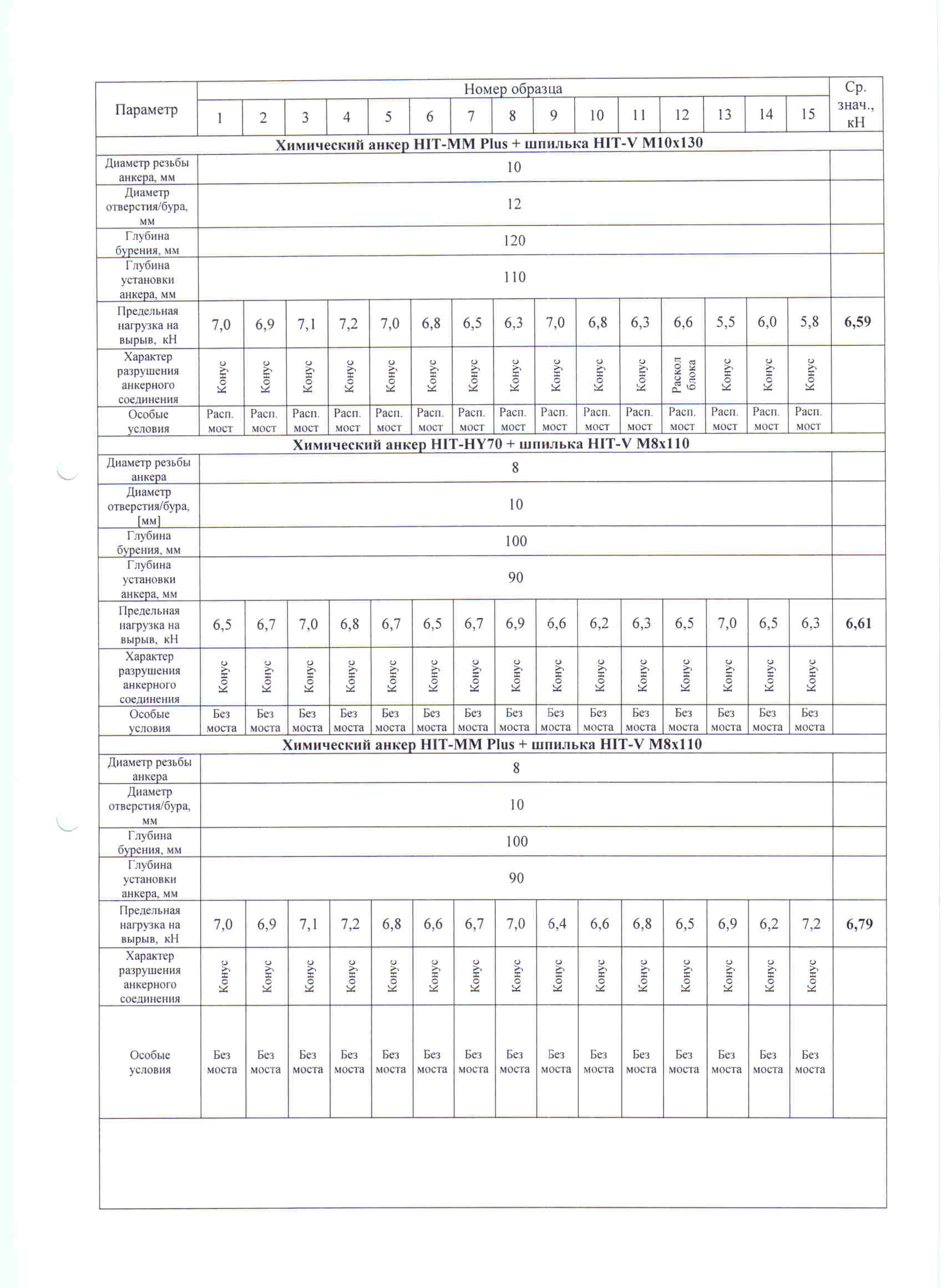 | Параметр | Номер образца | | | | | | | | | | | | | | | Ср. знач., кН |
|---|---|---|---|---|---|---|---|---|---|---|---|---|---|---|---|---|
| | 1 | 2 | 3 | 4 | 5 | 6 | 7 | 8 | 9 | 10 | 11 | 12 | 13 | 14 | 15 | |
| **Химический анкер HIT-MM Plus + шпилька HIT-V M10x130** | | | | | | | | | | | | | | | | |
| Диаметр резьбы анкера, мм | 10 | | | | | | | | | | | | | | | |
| Диаметр отверстия/бура, мм | 12 | | | | | | | | | | | | | | | |
| Глубина бурения, мм | 120 | | | | | | | | | | | | | | | |
| Глубина установки анкера, мм | 110 | | | | | | | | | | | | | | | |
| Предельная нагрузка на вырыв, кН | 7,0 | 6,9 | 7,1 | 7,2 | 7,0 | 6,8 | 6,5 | 6,3 | 7,0 | 6,8 | 6,3 | 6,6 | 5,5 | 6,0 | 5,8 | **6,59** |
| Характер разрушения анкерного соединения | Конус | Конус | Конус | Конус | Конус | Конус | Конус | Конус | Конус | Конус | Конус | Раскол блока | Конус | Конус | Конус | |
| Особые условия | Расп. мост | Расп. мост | Расп. мост | Расп. мост | Расп. мост | Расп. мост | Расп. мост | Расп. мост | Расп. мост | Расп. мост | Расп. мост | Расп. мост | Расп. мост | Расп. мост | Расп. мост | |
| **Химический анкер HIT-HY70 + шпилька HIT-V M8x110** | | | | | | | | | | | | | | | | |
| Диаметр резьбы анкера | 8 | | | | | | | | | | | | | | | |
| Диаметр отверстия/бура, [мм] | 10 | | | | | | | | | | | | | | | |
| Глубина бурения, мм | 100 | | | | | | | | | | | | | | | |
| Глубина установки анкера, мм | 90 | | | | | | | | | | | | | | | |
| Предельная нагрузка на вырыв, кН | 6,5 | 6,7 | 7,0 | 6,8 | 6,7 | 6,5 | 6,7 | 6,9 | 6,6 | 6,2 | 6,3 | 6,5 | 7,0 | 6,5 | 6,3 | **6,61** |
| Характер разрушения анкерного соединения | Конус | Конус | Конус | Конус | Конус | Конус | Конус | Конус | Конус | Конус | Конус | Конус | Конус | Конус | Конус | |
| Особые условия | Без моста | Без моста | Без моста | Без моста | Без моста | Без моста | Без моста | Без моста | Без моста | Без моста | Без моста | Без моста | Без моста | Без моста | Без моста | |
| **Химический анкер HIT-MM Plus + шпилька HIT-V M8x110** | | | | | | | | | | | | | | | | |
| Диаметр резьбы анкера | 8 | | | | | | | | | | | | | | | |
| Диаметр отверстия/бура, мм | 10 | | | | | | | | | | | | | | | |
| Глубина бурения, мм | 100 | | | | | | | | | | | | | | | |
| Глубина установки анкера, мм | 90 | | | | | | | | | | | | | | | |
| Предельная нагрузка на вырыв, кН | 7,0 | 6,9 | 7,1 | 7,2 | 6,8 | 6,6 | 6,7 | 7,0 | 6,4 | 6,6 | 6,8 | 6,5 | 6,9 | 6,2 | 7,2 | **6,79** |
| Характер разрушения анкерного соединения | Конус | Конус | Конус | Конус | Конус | Конус | Конус | Конус | Конус | Конус | Конус | Конус | Конус | Конус | Конус | |
| Особые условия | Без моста | Без моста | Без моста | Без моста | Без моста | Без моста | Без моста | Без моста | Без моста | Без моста | Без моста | Без моста | Без моста | Без моста | Без моста | |